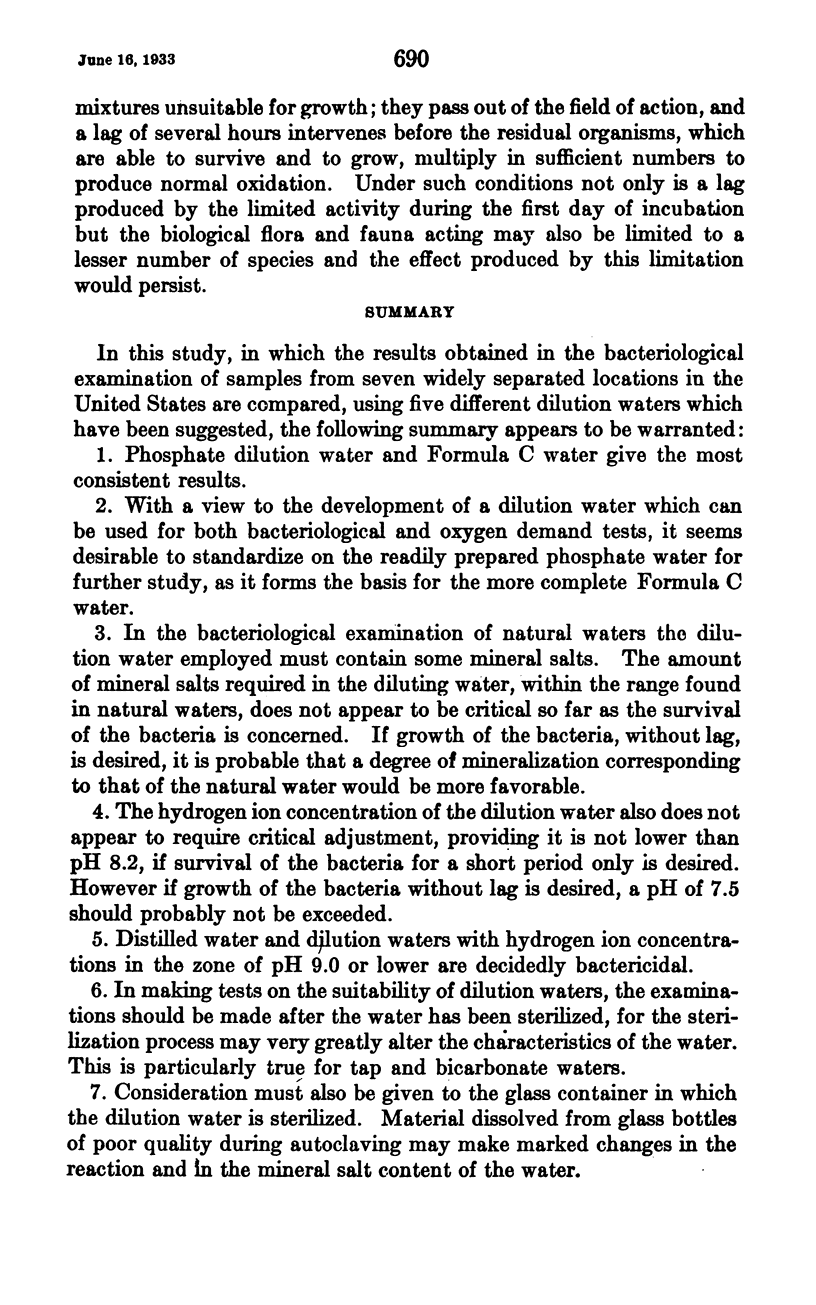 June 16, 1933

690

mixtures unsuitable for growth; they pass out of the field of action, and a lag of several hours intervenes before the residual organisms, which are able to survive and to grow, multiply in sufficient numbers to produce normal oxidation. Under such conditions not only is a lag produced by the limited activity during the first day of incubation but the biological flora and fauna acting may also be limited to a lesser number of species and the effect produced by this limitation would persist.

SUMMARY

In this study, in which the results obtained in the bacteriological examination of samples from seven widely separated locations in the United States are compared, using five different dilution waters which have been suggested, the following summary appears to be warranted:

1. Phosphate dilution water and Formula C water give the most consistent results.

2. With a view to the development of a dilution water which can be used for both bacteriological and oxygen demand tests, it seems desirable to standardize on the readily prepared phosphate water for further study, as it forms the basis for the more complete Formula C water.

3. In the bacteriological examination of natural waters the dilution water employed must contain some mineral salts. The amount of mineral salts required in the diluting water, within the range found in natural waters, does not appear to be critical so far as the survival of the bacteria is concerned. If growth of the bacteria, without lag, is desired, it is probable that a degree of mineralization corresponding to that of the natural water would be more favorable.

4. The hydrogen ion concentration of the dilution water also does not appear to require critical adjustment, providing it is not lower than pH 8.2, if survival of the bacteria for a short period only is desired. However if growth of the bacteria without lag is desired, a pH of 7.5 should probably not be exceeded.

5. Distilled water and dilution waters with hydrogen ion concentrations in the zone of pH 9.0 or lower are decidedly bactericidal.

6. In making tests on the suitability of dilution waters, the examinations should be made after the water has been sterilized, for the sterilization process may very greatly alter the characteristics of the water. This is particularly true for tap and bicarbonate waters.

7. Consideration must also be given to the glass container in which the dilution water is sterilized. Material dissolved from glass bottles of poor quality during autoclaving may make marked changes in the reaction and in the mineral salt content of the water.